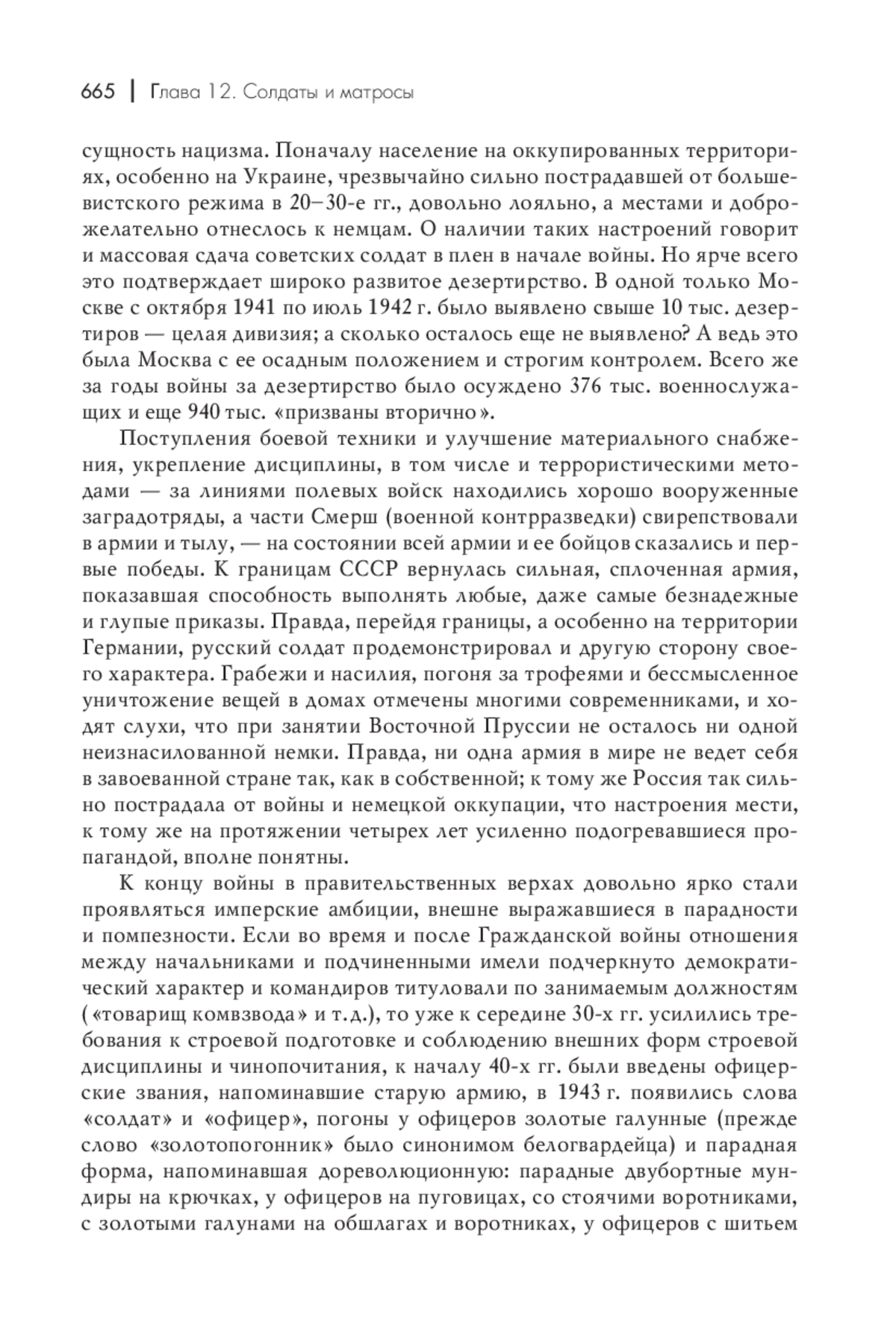 665 | Глава 12. Солдаты и матросы

сущность нацизма. Поначалу население на оккупированных территориях, особенно на Украине, чрезвычайно сильно пострадавшей от большевистского режима в 20–30-е гг., довольно лояльно, а местами и доброжелательно отнеслось к немцам. О наличии таких настроений говорит и массовая сдача советских солдат в плен в начале войны. Но ярче всего это подтверждает широко развитое дезертирство. В одной только Москве с октября 1941 по июль 1942 г. было выявлено свыше 10 тыс. дезертиров — целая дивизия; а сколько осталось еще не выявлено? А ведь это была Москва с ее осадным положением и строгим контролем. Всего же за годы войны за дезертирство было осуждено 376 тыс. военнослужащих и еще 940 тыс. «призваны вторично».

Поступления боевой техники и улучшение материального снабжения, укрепление дисциплины, в том числе и террористическими методами — за линиями полевых войск находились хорошо вооруженные заградотряды, а части Смерш (военной контрразведки) свирепствовали в армии и тылу, — на состоянии всей армии и ее бойцов сказались и первые победы. К границам СССР вернулась сильная, сплоченная армия, показавшая способность выполнять любые, даже самые безнадежные и глупые приказы. Правда, перейдя границы, а особенно на территории Германии, русский солдат продемонстрировал и другую сторону своего характера. Грабежи и насилия, погоня за трофеями и бессмысленное уничтожение вещей в домах отмечены многими современниками, и ходят слухи, что при занятии Восточной Пруссии не осталось ни одной неизнасилованной немки. Правда, ни одна армия в мире не ведет себя в завоеванной стране так, как в собственной; к тому же Россия так сильно пострадала от войны и немецкой оккупации, что настроения мести, к тому же на протяжении четырех лет усиленно подогревавшиеся пропагандой, вполне понятны.

К концу войны в правительственных верхах довольно ярко стали проявляться имперские амбиции, внешне выражавшиеся в парадности и помпезности. Если во время и после Гражданской войны отношения между начальниками и подчиненными имели подчеркнуто демократический характер и командиров титуловали по занимаемым должностям («товарищ комвзвода» и т.д.), то уже к середине 30-х гг. усилились требования к строевой подготовке и соблюдению внешних форм строевой дисциплины и чинопочитания, к началу 40-х гг. были введены офицерские звания, напоминавшие старую армию, в 1943 г. появились слова «солдат» и «офицер», погоны у офицеров золотые галунные (прежде слово «золотопогонник» было синонимом белогвардейца) и парадная форма, напоминавшая дореволюционную: парадные двубортные мундиры на крючках, у офицеров на пуговицах, со стоячими воротниками, с золотыми галунами на обшлагах и воротниках, у офицеров с шитьем